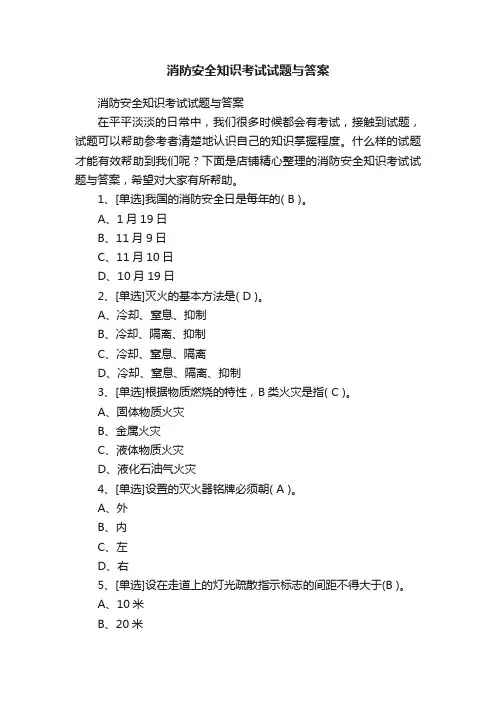 消防安全知识考试试题与答案

消防安全知识考试试题与答案

在平平淡淡的日常中，我们很多时候都会有考试，接触到试题，试题可以帮助参考者清楚地认识自己的知识掌握程度。什么样的试题才能有效帮助到我们呢？下面是店铺精心整理的消防安全知识考试试题与答案，希望对大家有所帮助。

1、[单选]我国的消防安全日是每年的( B )。

A、1 月 19 日

B、11 月 9 日

C、11 月 10 日

D、10 月 19 日

2、[单选]灭火的基本方法是( D )。

A、冷却、窒息、抑制

B、冷却、隔离、抑制

C、冷却、窒息、隔离

D、冷却、窒息、隔离、抑制

3、[单选]根据物质燃烧的特性，B 类火灾是指( C )。

A、固体物质火灾

B、金属火灾

C、液体物质火灾

D、液化石油气火灾

4、[单选]设置的灭火器铭牌必须朝( A )。

A、外

B、内

C、左

D、右

5、[单选]设在走道上的灯光疏散指示标志的间距不得大于(B )。

A、10 米

B、20 米